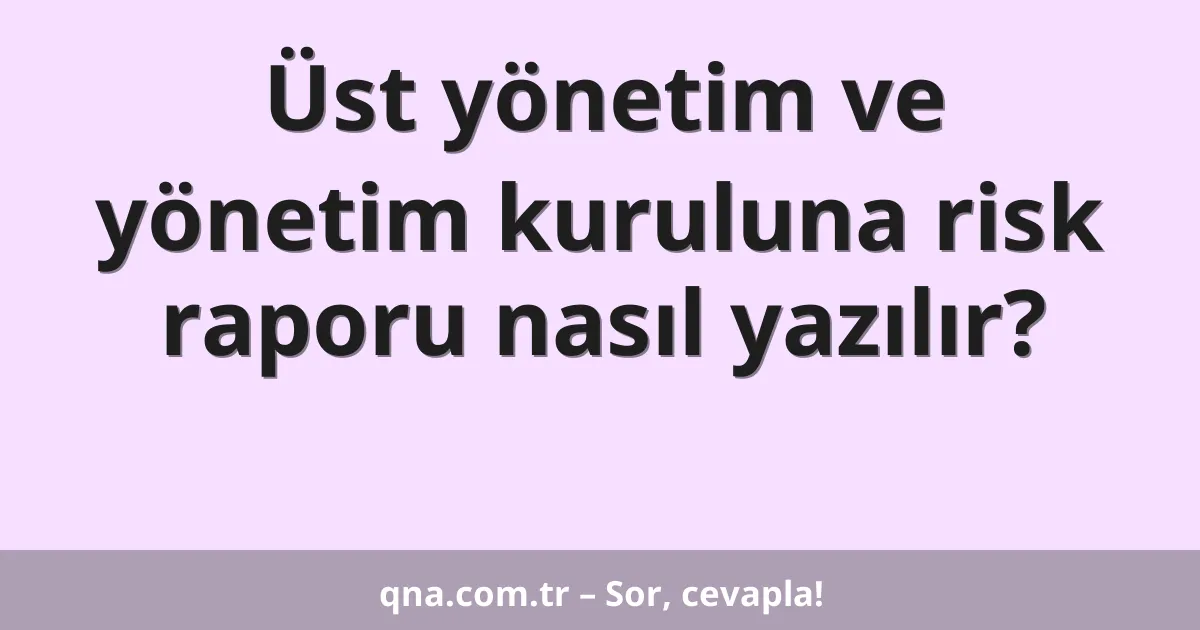 Üst yönetim ve yönetim kuruluna risk raporu nasıl yazılır?

qna.com.tr – Sor, cevapla!